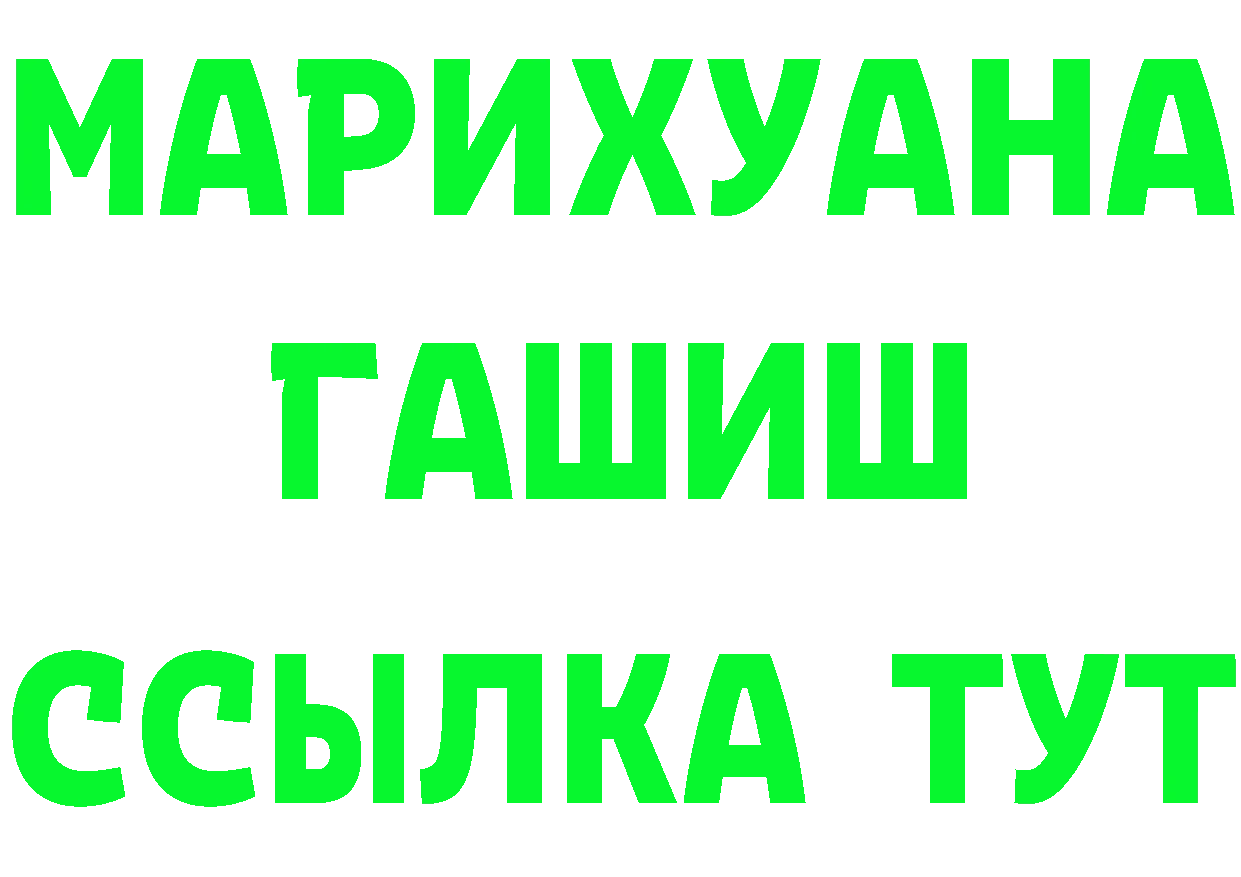 МАРИХУАНА
ГАШИШ
ССЫЛКА ТУТ